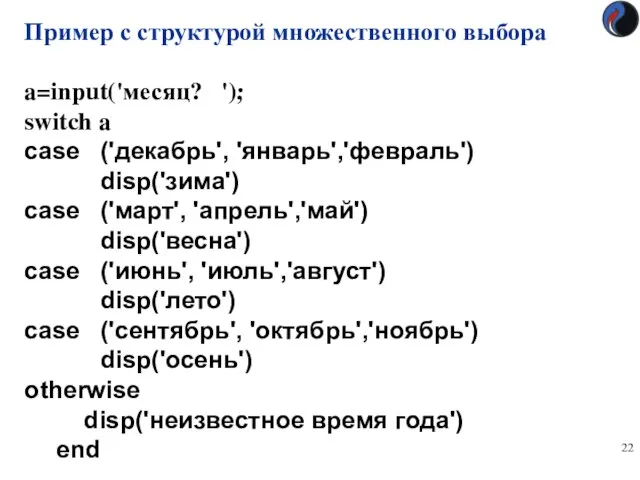 Пример с структурой множественного выбора

a=input('месяц?   ');
switch a
case   ('декабрь', 'январь','февраль')
          disp('зима')
case   ('март', 'апрель','май')
          disp('весна')
case   ('июнь', 'июль','август')
          disp('лето')
case   ('сентябрь', 'октябрь','ноябрь')
          disp('осень')
otherwise
        disp('неизвестное время года')
    end

22